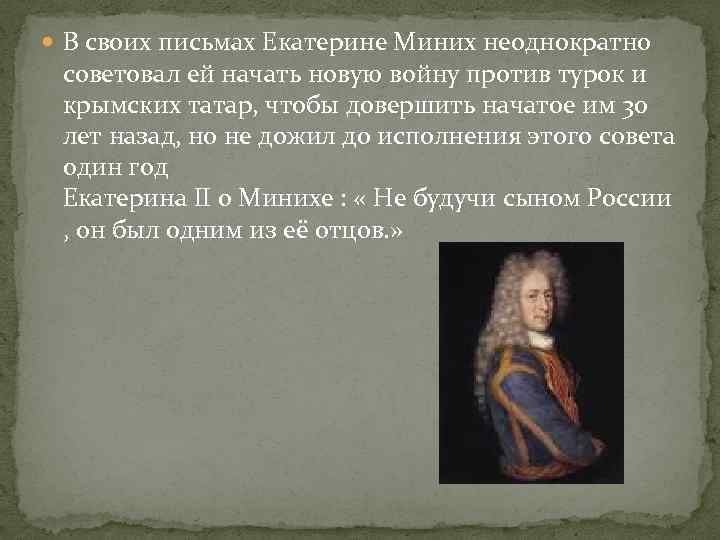 В своих письмах Екатерине Миних неоднократно советовал ей начать новую войну против турок и крымских татар, чтобы довершить начатое им 30 лет назад, но не дожил до исполнения этого совета один год
Екатерина II о Минихе : « Не будучи сыном России , он был одним из её отцов.»